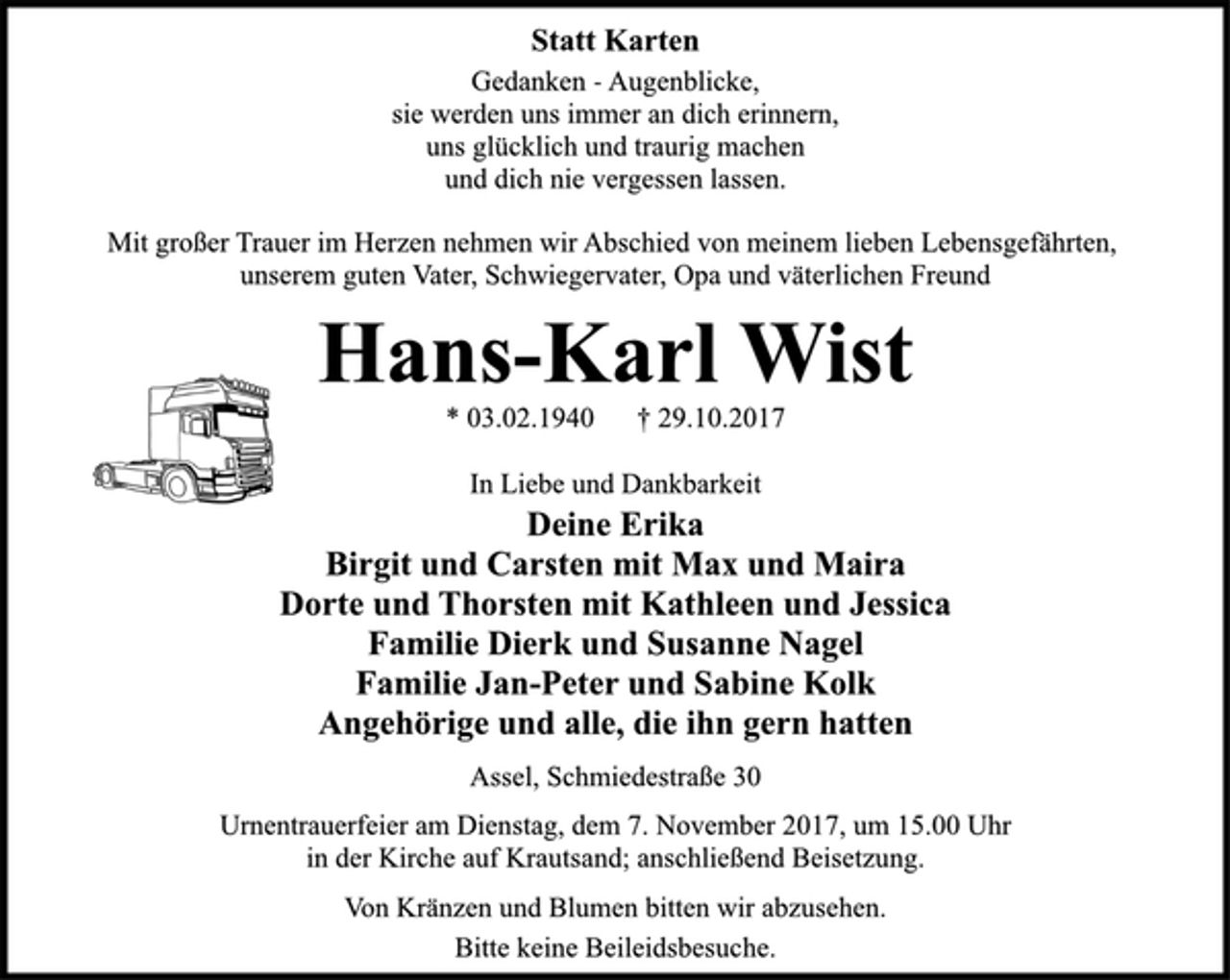 Statt Karten

Gedanken - Augenblicke,
sie werden uns immer an dich erinnern,
uns glücklich und traurig machen
und dich nie vergessen lassen.

Mit großer Trauer im Herzen nehmen wir Abschied von meinem lieben Lebensgefährten, unserem guten Vater, Schwiegervater, Opa und väterlichen Freund

Hans-Karl Wist

* 03.02.1940 † 29.10.2017

In Liebe und Dankbarkeit
Deine Erika
Birgit und Carsten mit Max und Maira
Dorte und Thorsten mit Kathleen und Jessica
Familie Dierk und Susanne Nagel
Familie Jan-Peter und Sabine Kolk
Angehörige und alle, die ihn gern hatten

Assel, Schmiedestraße 30

Urnentrauerfeier am Dienstag, dem 7. November 2017, um 15.00 Uhr in der Kirche auf Krautsand; anschließend Beisetzung.

Von Kränzen und Blumen bitten wir abzusehen.

Bitte keine Beileidsbesuche.